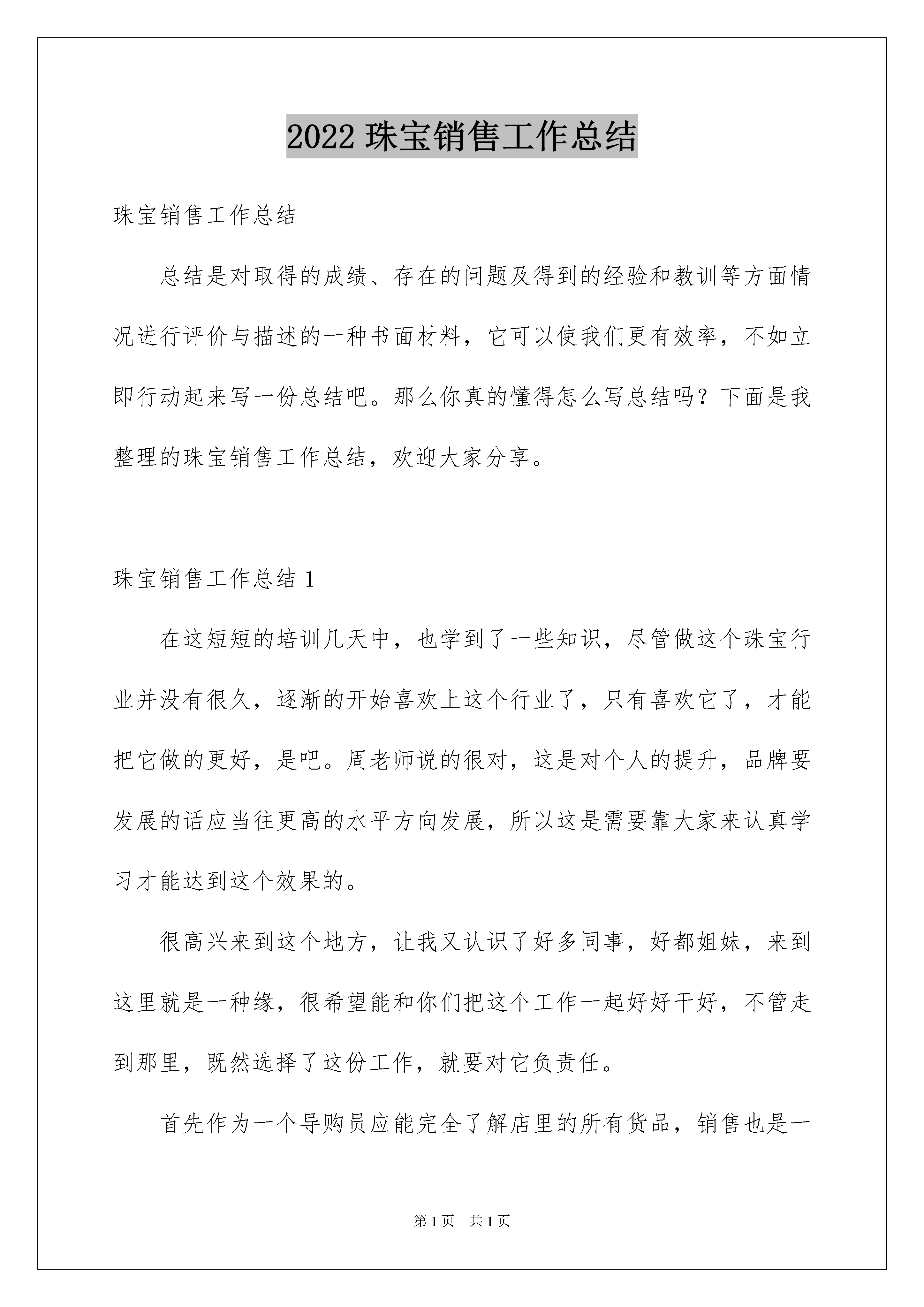 2022 珠宝销售工作总结

珠宝销售工作总结

总结是对取得的成绩、存在的问题及得到的经验和教训等方面情况进行评价与描述的一种书面材料，它可以使我们更有效率，不如立即行动起来写一份总结吧。那么你真的懂得怎么写总结吗？下面是我整理的珠宝销售工作总结，欢迎大家分享。

珠宝销售工作总结 1

在这短短的培训几天中，也学到了一些知识，尽管做这个珠宝行业并没有很久，逐渐的开始喜欢上这个行业了，只有喜欢它了，才能把它做的更好，是吧。周老师说的很对，这是对个人的提升，品牌要发展的话应当往更高的水平方向发展，所以这是需要靠大家来认真学习才能达到这个效果的。

很高兴来到这个地方，让我又认识了好多同事，好都姐妹，来到这里就是一种缘，很希望能和你们把这个工作一起好好干好，不管走到那里，既然选择了这份工作，就要对它负责任。

首先作为一个导购员应能完全了解店里的所有货品，销售也是一

第 1 页　共 1 页